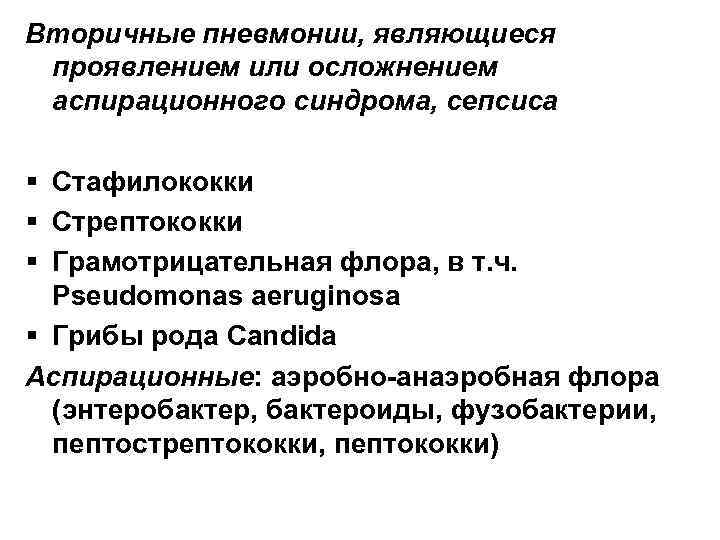 Вторичные пневмонии, являющиеся проявлением или осложнением аспирационного синдрома, сепсиса

▪ Стафилококки
▪ Стрептококки
▪ Грамотрицательная флора, в т.ч. Pseudomonas aeruginosa
▪ Грибы рода Candida

Аспирационные: аэробно-анаэробная флора (энтеробактер, бактероиды, фузобактерии, пептострептококки, пептококки)